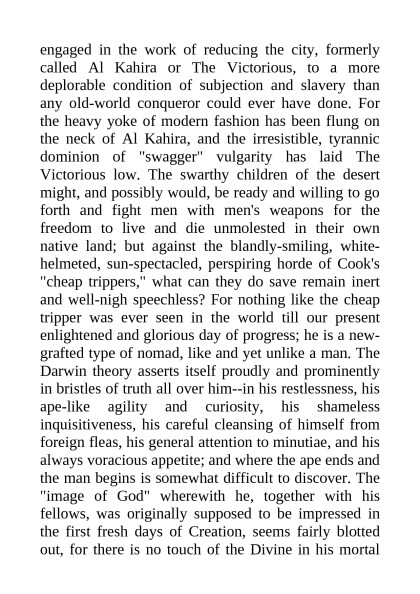 engaged in the work of reducing the city, formerly called Al Kahira or The Victorious, to a more deplorable condition of subjection and slavery than any old-world conqueror could ever have done. For the heavy yoke of modern fashion has been flung on the neck of Al Kahira, and the irresistible, tyrannic dominion of "swagger" vulgarity has laid The Victorious low. The swarthy children of the desert might, and possibly would, be ready and willing to go forth and fight men with men's weapons for the freedom to live and die unmolested in their own native land; but against the blandly-smiling, white-helmeted, sun-spectacled, perspiring horde of Cook's "cheap trippers," what can they do save remain inert and well-nigh speechless? For nothing like the cheap tripper was ever seen in the world till our present enlightened and glorious day of progress; he is a new-grafted type of nomad, like and yet unlike a man. The Darwin theory asserts itself proudly and prominently in bristles of truth all over him--in his restlessness, his ape-like agility and curiosity, his shameless inquisitiveness, his careful cleansing of himself from foreign fleas, his general attention to minutiae, and his always voracious appetite; and where the ape ends and the man begins is somewhat difficult to discover. The "image of God" wherewith he, together with his fellows, was originally supposed to be impressed in the first fresh days of Creation, seems fairly blotted out, for there is no touch of the Divine in his mortal